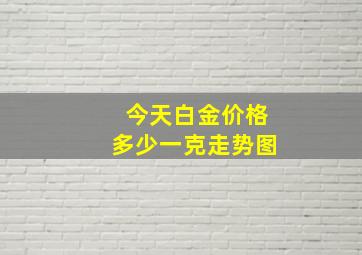 今天白金价格
多少一克走势图